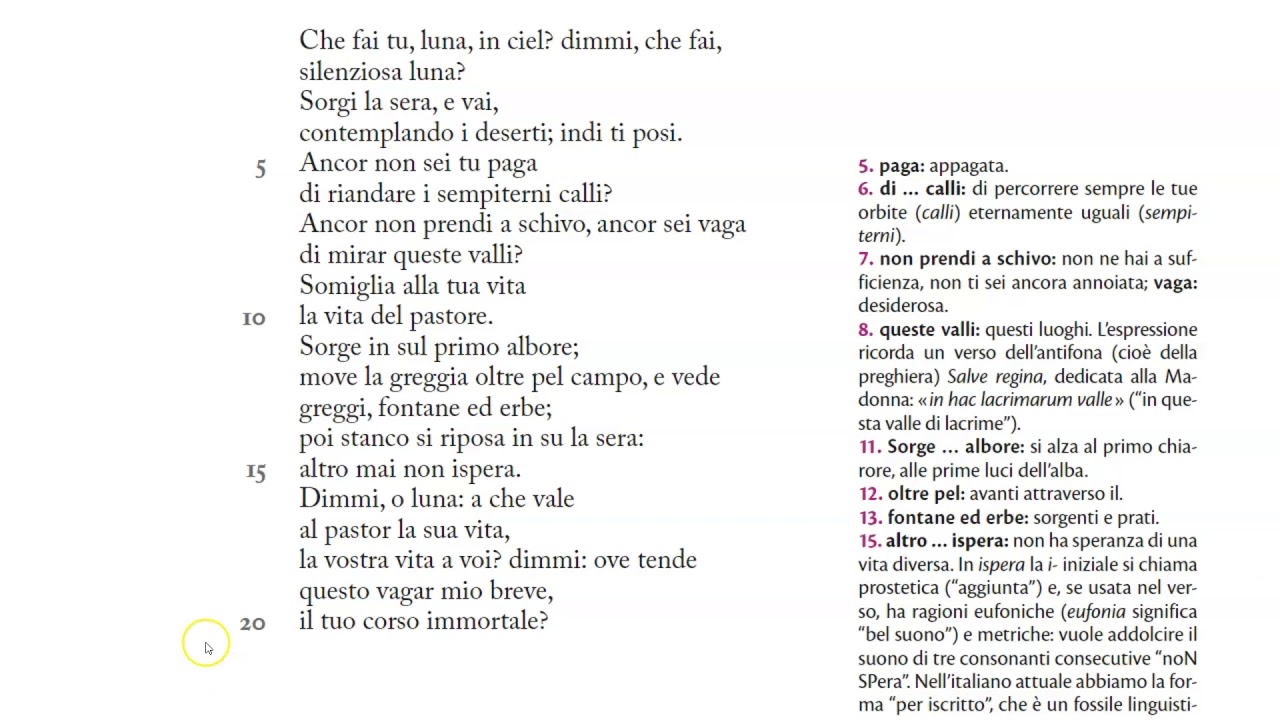 Che fai tu, luna, in ciel? dimmi, che fai,
silenziosa luna?
Sorgi la sera, e vai,
contemplando i deserti; indi ti posi.
5 Ancor non sei tu paga
di riandare i sempiterni calli?
Ancor non prendi a schivo, ancor sei vaga
di mirar queste valli?
Somiglia alla tua vita
10 la vita del pastore.
Sorge in sul primo albore;
move la greggia oltre pel campo, e vede
greggi, fontane ed erbe;
poi stanco si riposa in su la sera:
15 altro mai non ispera.
Dimmi, o luna: a che vale
al pastor la sua vita,
la vostra vita a voi? dimmi: ove tende
questo vagar mio breve,
20 il tuo corso immortale?

5. paga: appagata.
6. di ... calli: di percorrere sempre le tue orbite (calli) eternamente uguali (sempiterni).
7. non prendi a schivo: non ne hai a sufficienza, non ti sei ancora annoiata; vaga: desiderosa.
8. queste valli: questi luoghi. L'espressione ricorda un verso dell'antifona (cioè della preghiera) Salve regina, dedicata alla Madonna: «in hac lacrimarum valle» ("in questa valle di lacrime").
11. Sorge ... albore: si alza al primo chiarore, alle prime luci dell'alba.
12. oltre pel: avanti attraverso il.
13. fontane ed erbe: sorgenti e prati.
15. altro ... ispera: non ha speranza di una vita diversa. In ispera la i- iniziale si chiama prostetica ("aggiunta") e, se usata nel verso, ha ragioni eufoniche (eufonia significa "bel suono") e metriche: vuole addolcire il suono di tre consonanti consecutive "noN SPera". Nell'italiano attuale abbiamo la forma "per iscritto", che è un fossile linguisti-